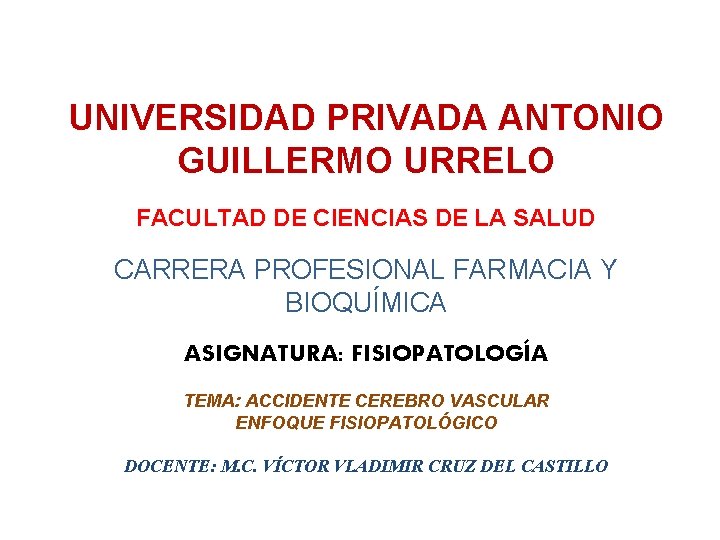 UNIVERSIDAD PRIVADA ANTONIO GUILLERMO URRELO

FACULTAD DE CIENCIAS DE LA SALUD

CARRERA PROFESIONAL FARMACIA Y BIOQUÍMICA

ASIGNATURA: FISIOPATOLOGÍA

TEMA: ACCIDENTE CEREBRO VASCULAR ENFOQUE FISIOPATOLÓGICO

DOCENTE: M.C. VÍCTOR VLADIMIR CRUZ DEL CASTILLO